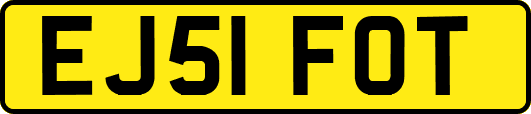 EJ51 FOT